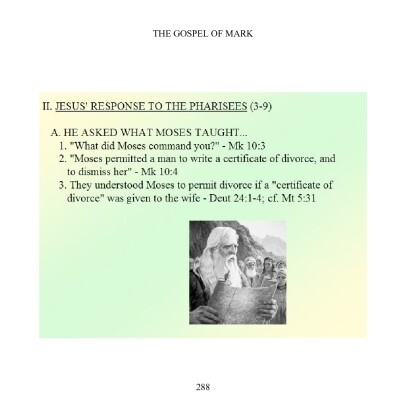 THE GOSPEL OF MARK

II. JESUS' RESPONSE TO THE PHARISEES (3-9)

A. HE ASKED WHAT MOSES TAUGHT...

1. "What did Moses command you?" - Mk 10:3

2. "Moses permitted a man to write a certificate of divorce, and to dismiss her" - Mk 10:4

3. They understood Moses to permit divorce if a "certificate of divorce" was given to the wife - Deut 24:1-4; cf. Mt 5:31

288